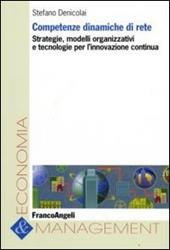 Stefano Denicolai

Competenze dinamiche di rete

Strategie, modelli organizzativi e tecnologie per l'innovazione continua

ECONOMIA

FrancoAngeli

&

MANAGEMENT